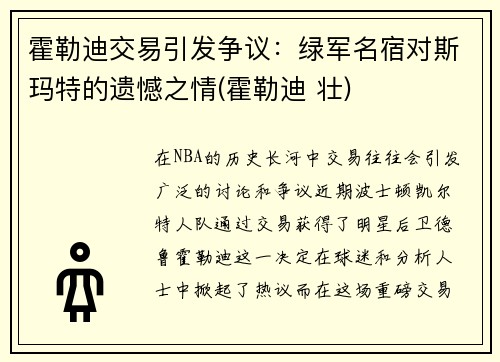 霍勒迪交易引发争议：绿军名宿对斯玛特的遗憾之情(霍勒迪 壮)

在NBA的历史长河中交易往往会引发广泛的讨论和争议近期波士顿凯尔特人队通过交易获得了明星后卫德鲁霍勒迪这一决定在球迷和分析人士中掀起了热议而在这场重磅交易